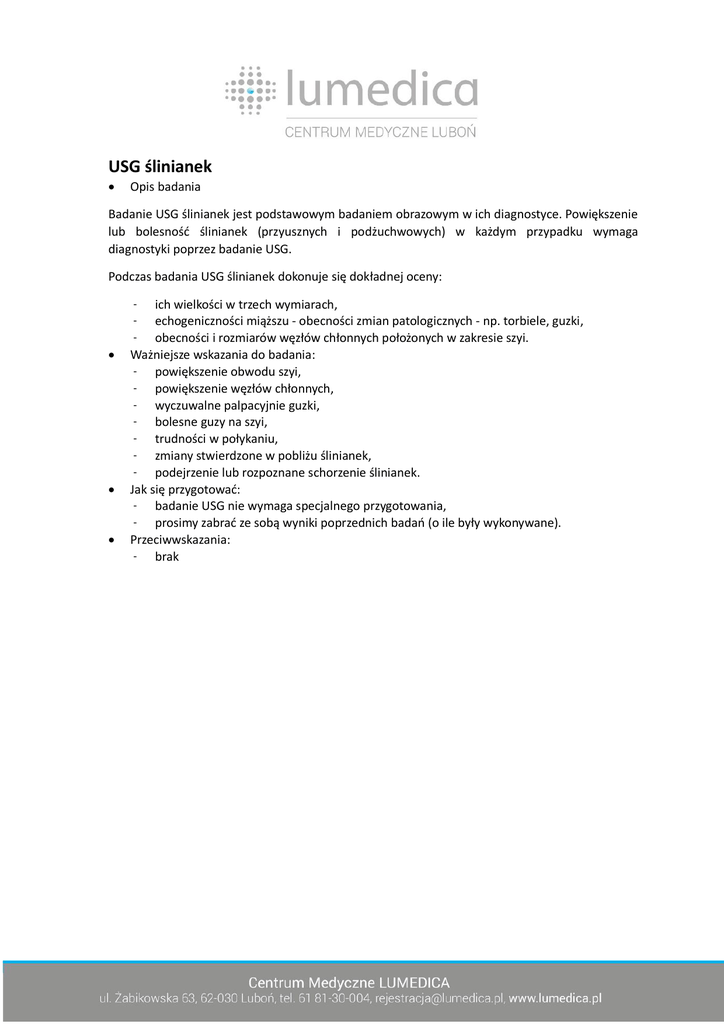 lumedica
CENTRUM MEDYCZNE LUBOŃ

USG ślinianek

• Opis badania

Badanie USG ślinianek jest podstawowym badaniem obrazowym w ich diagnostyce. Powiększenie lub bolesność ślinianek (przyusznych i podżuchwowych) w każdym przypadku wymaga diagnostyki poprzez badanie USG.

Podczas badania USG ślinianek dokonuje się dokładnej oceny:

- ich wielkości w trzech wymiarach,
- echogeniczności miąższu - obecności zmian patologicznych - np. torbiele, guzki,
- obecności i rozmiarów węzłów chłonnych położonych w zakresie szyi.

• Ważniejsze wskazania do badania:
- powiększenie obwodu szyi,
- powiększenie węzłów chłonnych,
- wyczuwalne palpacyjnie guzki,
- bolesne guzy na szyi,
- trudności w połykaniu,
- zmiany stwierdzone w pobliżu ślinianek,
- podejrzenie lub rozpoznane schorzenie ślinianek.

• Jak się przygotować:
- badanie USG nie wymaga specjalnego przygotowania,
- prosimy zabrać ze sobą wyniki poprzednich badań (o ile były wykonywane).

• Przeciwwskazania:
- brak

Centrum Medyczne LUMEDICA
ul. Żabikowska 63, 62-030 Luboń, tel. 61 81-30-004, rejestracja@lumedica.pl, www.lumedica.pl